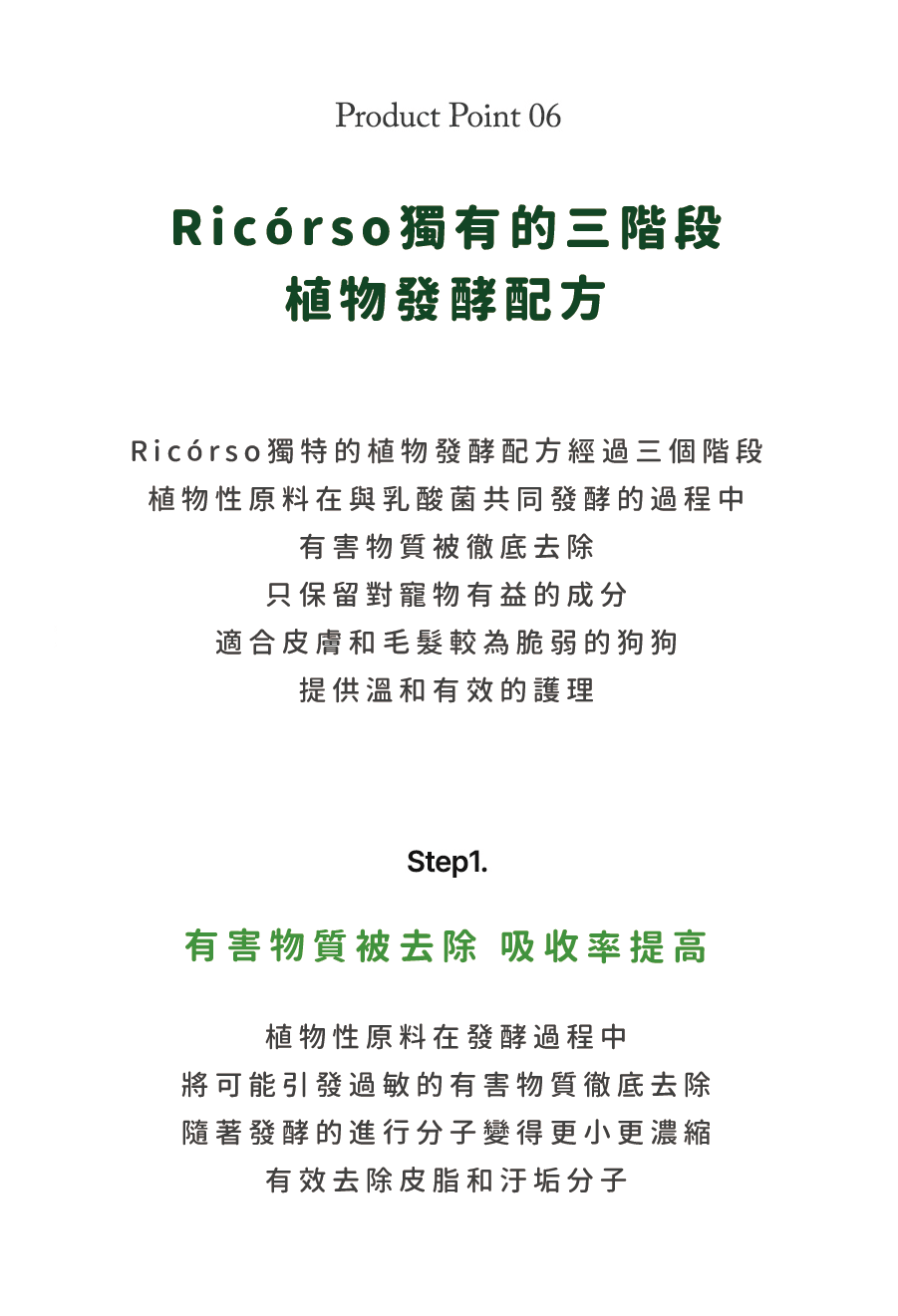 Product Point 06

Ricórso獨有的三階段
植物發酵配方

Ricórso獨特的植物發酵配方經過三個階段
植物性原料在與乳酸菌共同發酵的過程中
有害物質被徹底去除
只保留對寵物有益的成分
適合皮膚和毛髮較為脆弱的狗狗
提供溫和有效的護理

Step1.

有害物質被去除 吸收率提高

植物性原料在發酵過程中
將可能引發過敏的有害物質徹底去除
隨著發酵的進行分子變得更小更濃縮
有效去除皮脂和汙垢分子